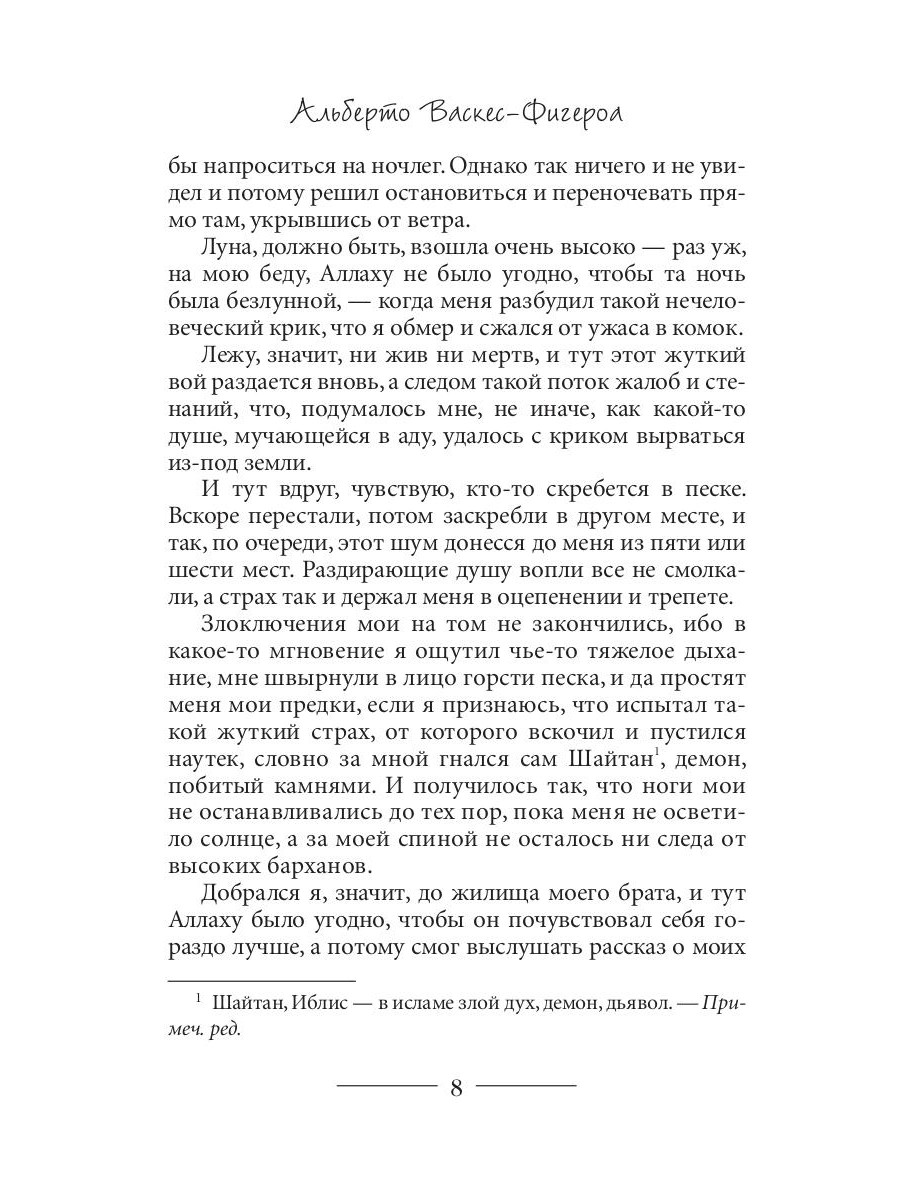 Альберто Васкес-Фигероа

бы напроситься на ночлег. Однако так ничего и не увидел и потому решил остановиться и переночевать прямо там, укрывшись от ветра.

Луна, должно быть, взошла очень высоко — раз уж, на мою беду, Аллаху не было угодно, чтобы та ночь была безлунной, — когда меня разбудил такой нечеловеческий крик, что я обмер и сжался от ужаса в комок.

Лежу, значит, ни жив ни мертв, и тут этот жуткий вой раздается вновь, а следом такой поток жалоб и стенаний, что, подумалось мне, не иначе, как какой-то душе, мучающейся в аду, удалось с криком вырваться из-под земли.

И тут вдруг, чувствую, кто-то скребется в песке. Вскоре перестали, потом заскребли в другом месте, и так, по очереди, этот шум донесся до меня из пяти или шести мест. Раздирающие душу вопли все не смолкали, а страх так и держал меня в оцепенении и трепете.

Злоключения мои на том не закончились, ибо в какое-то мгновение я ощутил чье-то тяжелое дыхание, мне швырнули в лицо горсти песка, и да простят меня мои предки, если я признаюсь, что испытал такой жуткий страх, от которого вскочил и пустился наутек, словно за мной гнался сам Шайтан$^1$, демон, побитый камнями. И получилось так, что ноги мои не останавливались до тех пор, пока меня не осветило солнце, а за моей спиной не осталось ни следа от высоких барханов.

Добрался я, значит, до жилища моего брата, и тут Аллаху было угодно, чтобы он почувствовал себя гораздо лучше, а потому смог выслушать рассказ о моих

$^1$ Шайтан, Иблис — в исламе злой дух, демон, дьявол. — Примеч. ред.

8